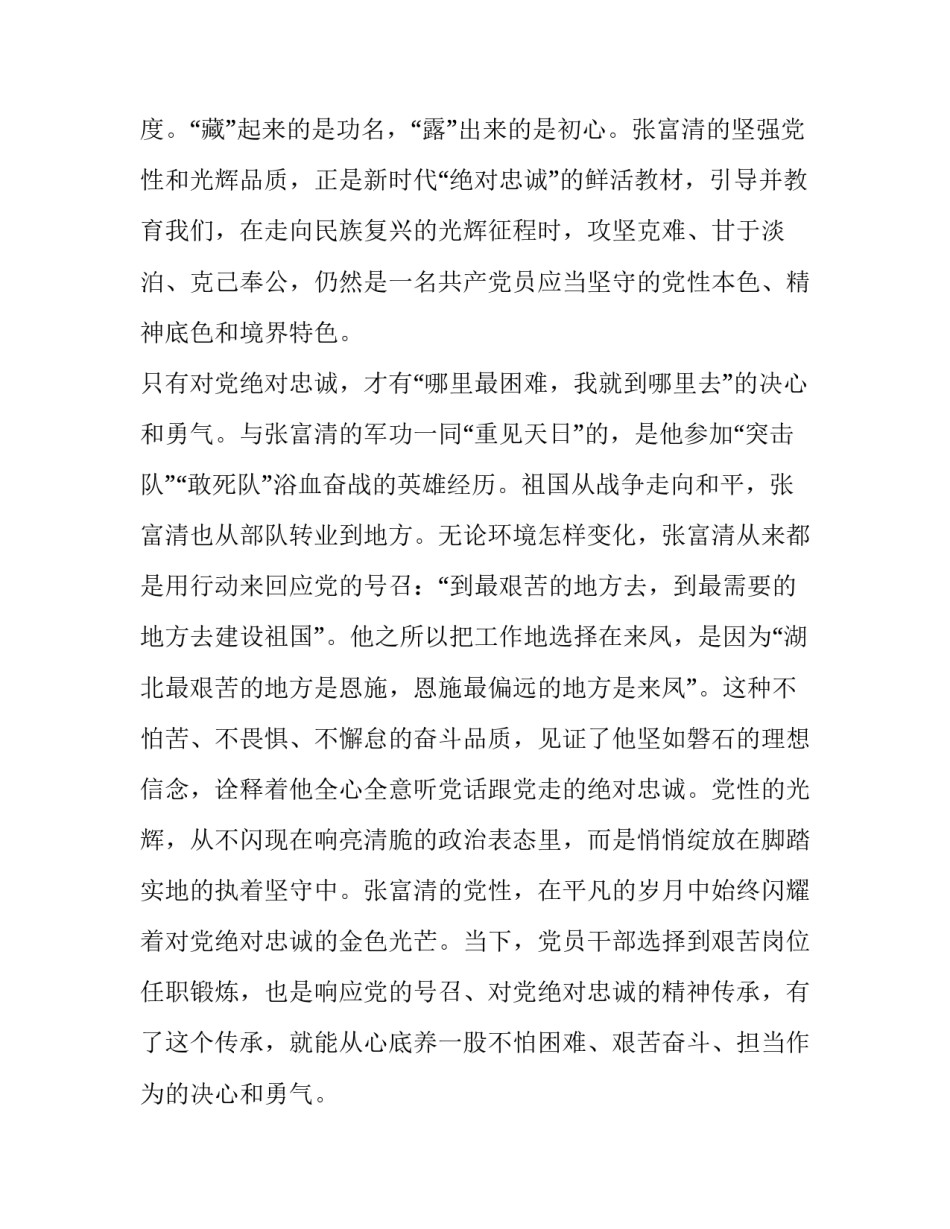 度。“藏”起来的是功名，“露”出来的是初心。张富清的坚强党性和光辉品质，正是新时代“绝对忠诚”的鲜活教材，引导并教育我们，在走向民族复兴的光辉征程时，攻坚克难、甘于淡泊、克己奉公，仍然是一名共产党员应当坚守的党性本色、精神底色和境界特色。

只有对党绝对忠诚，才有“哪里最困难，我就到哪里去”的决心和勇气。与张富清的军功一同“重见天日”的，是他参加“突击队”“敢死队”浴血奋战的英雄经历。祖国从战争走向和平，张富清也从部队转业到地方。无论环境怎样变化，张富清从来都是用行动来回应党的号召：“到最艰苦的地方去，到最需要的地方去建设祖国”。他之所以把工作地选择在来凤，是因为“湖北最艰苦的地方是恩施，恩施最偏远的地方是来凤”。这种不怕苦、不畏惧、不懈怠的奋斗品质，见证了他坚如磐石的理想信念，诠释着他全心全意听党话跟党走的绝对忠诚。党性的光辉，从不闪现在响亮清脆的政治表态里，而是悄悄绽放在脚踏实地的执着坚守中。张富清的党性，在平凡的岁月中始终闪耀着对党绝对忠诚的金色光芒。当下，党员干部选择到艰苦岗位任职锻炼，也是响应党的号召、对党绝对忠诚的精神传承，有了这个传承，就能从心底养一股不怕困难、艰苦奋斗、担当作为的决心和勇气。